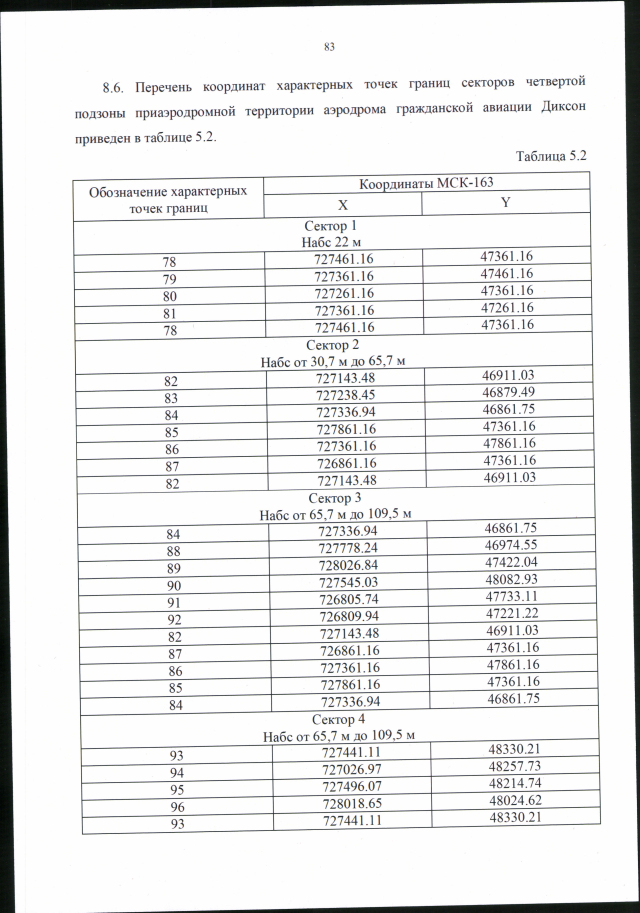 83

8.6. Перечень координат характерных точек границ секторов четвертой подзоны приаэродромной территории аэродрома гражданской авиации Диксон приведен в таблице 5.2.

Таблица 5.2

| Обозначение характерных точек границ | Координаты МСК-163 | |
|---|---|---|
| | X | Y |
| Сектор 1 Набс 22 м | | |
| 78 | 727461.16 | 47361.16 |
| 79 | 727361.16 | 47461.16 |
| 80 | 727261.16 | 47361.16 |
| 81 | 727361.16 | 47261.16 |
| 78 | 727461.16 | 47361.16 |
| Сектор 2 Набс от 30,7 м до 65,7 м | | |
| 82 | 727143.48 | 46911.03 |
| 83 | 727238.45 | 46879.49 |
| 84 | 727336.94 | 46861.75 |
| 85 | 727861.16 | 47361.16 |
| 86 | 727361.16 | 47861.16 |
| 87 | 726861.16 | 47361.16 |
| 82 | 727143.48 | 46911.03 |
| Сектор 3 Набс от 65,7 м до 109,5 м | | |
| 84 | 727336.94 | 46861.75 |
| 88 | 727778.24 | 46974.55 |
| 89 | 728026.84 | 47422.04 |
| 90 | 727545.03 | 48082.93 |
| 91 | 726805.74 | 47733.11 |
| 92 | 726809.94 | 47221.22 |
| 82 | 727143.48 | 46911.03 |
| 87 | 726861.16 | 47361.16 |
| 86 | 727361.16 | 47861.16 |
| 85 | 727861.16 | 47361.16 |
| 84 | 727336.94 | 46861.75 |
| Сектор 4 Набс от 65,7 м до 109,5 м | | |
| 93 | 727441.11 | 48330.21 |
| 94 | 727026.97 | 48257.73 |
| 95 | 727496.07 | 48214.74 |
| 96 | 728018.65 | 48024.62 |
| 93 | 727441.11 | 48330.21 |